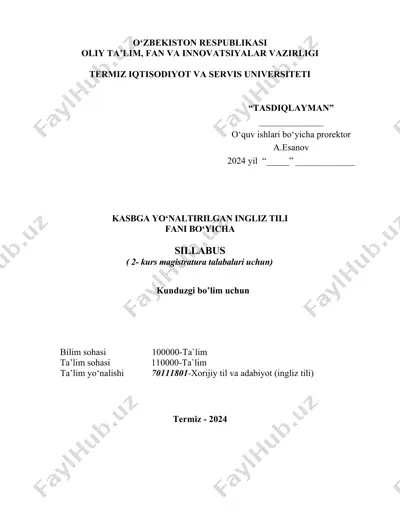 O'ZBEKISTON RESPUBLIKASI
OLIY TA'LIM, FAN VA INNOVATSIYALAR VAZIRLIGI

TERMIZ IQTISODIYOT VA SERVIS UNIVERSITETI

"TASDIQLAYMAN"
____
O'quv ishlari bo'yicha prorektor
A.Esanov
2024 yil "____" ____

KASBGA YO'NALTIRILGAN INGLIZ TILI
FANI BO'YICHA

SILLABUS
( 2- kurs magistratura talabalari uchun)

Kunduzgi bo'lim uchun

Bilim sohasi 100000-Ta`lim
Ta'lim sohasi 110000-Ta`lim
Ta'lim yo'nalishi 70111801-Xorijiy til va adabiyot (ingliz tili)

Termiz - 2024

FaylHub.uz